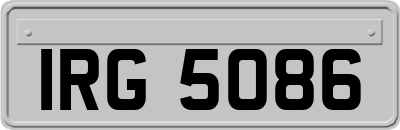 IRG 5086